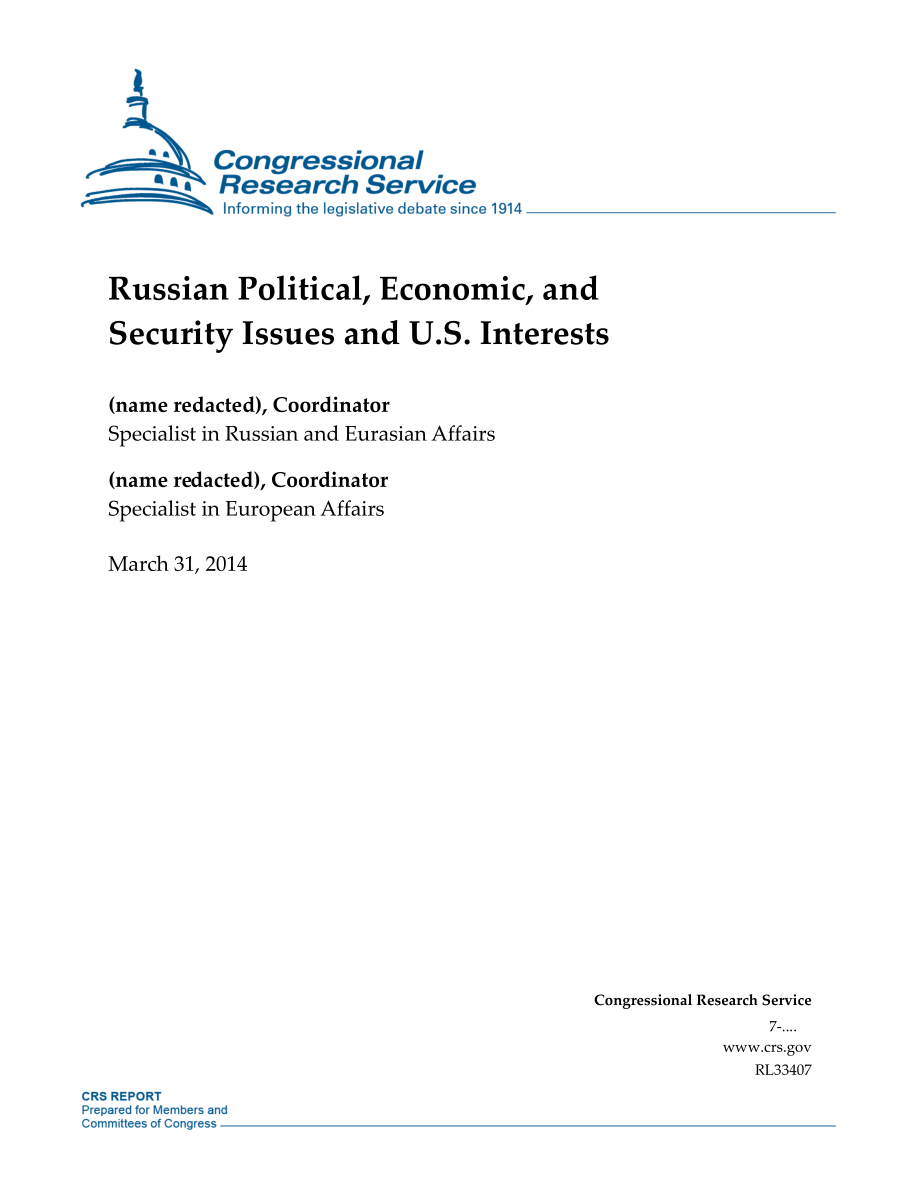 Congressional Research Service
Informing the legislative debate since 1914

Russian Political, Economic, and Security Issues and U.S. Interests

(name redacted), Coordinator
Specialist in Russian and Eurasian Affairs

(name redacted), Coordinator
Specialist in European Affairs

March 31, 2014

Congressional Research Service
7-....
www.crs.gov
RL33407

CRS REPORT
Prepared for Members and Committees of Congress